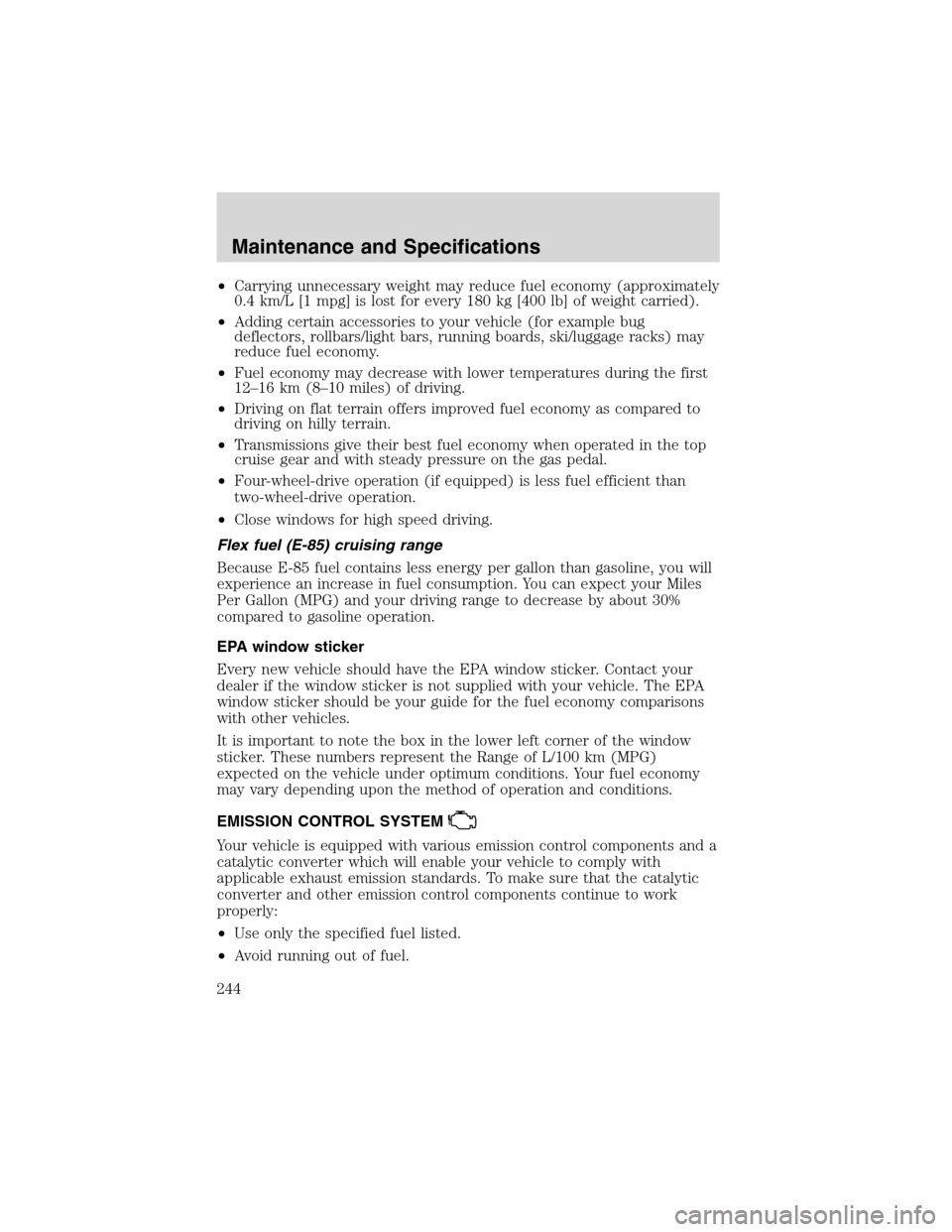 Maintenance and Specifications

• Carrying unnecessary weight may reduce fuel economy (approximately 0.4 km/L [1 mpg] is lost for every 180 kg [400 lb] of weight carried).
• Adding certain accessories to your vehicle (for example bug deflectors, rollbars/light bars, running boards, ski/luggage racks) may reduce fuel economy.
• Fuel economy may decrease with lower temperatures during the first 12–16 km (8–10 miles) of driving.
• Driving on flat terrain offers improved fuel economy as compared to driving on hilly terrain.
• Transmissions give their best fuel economy when operated in the top cruise gear and with steady pressure on the gas pedal.
• Four-wheel-drive operation (if equipped) is less fuel efficient than two-wheel-drive operation.
• Close windows for high speed driving.

Flex fuel (E-85) cruising range

Because E-85 fuel contains less energy per gallon than gasoline, you will experience an increase in fuel consumption. You can expect your Miles Per Gallon (MPG) and your driving range to decrease by about 30% compared to gasoline operation.

EPA window sticker

Every new vehicle should have the EPA window sticker. Contact your dealer if the window sticker is not supplied with your vehicle. The EPA window sticker should be your guide for the fuel economy comparisons with other vehicles.

It is important to note the box in the lower left corner of the window sticker. These numbers represent the Range of L/100 km (MPG) expected on the vehicle under optimum conditions. Your fuel economy may vary depending upon the method of operation and conditions.

EMISSION CONTROL SYSTEM

Your vehicle is equipped with various emission control components and a catalytic converter which will enable your vehicle to comply with applicable exhaust emission standards. To make sure that the catalytic converter and other emission control components continue to work properly:
• Use only the specified fuel listed.
• Avoid running out of fuel.

244

carmanualsonline.info